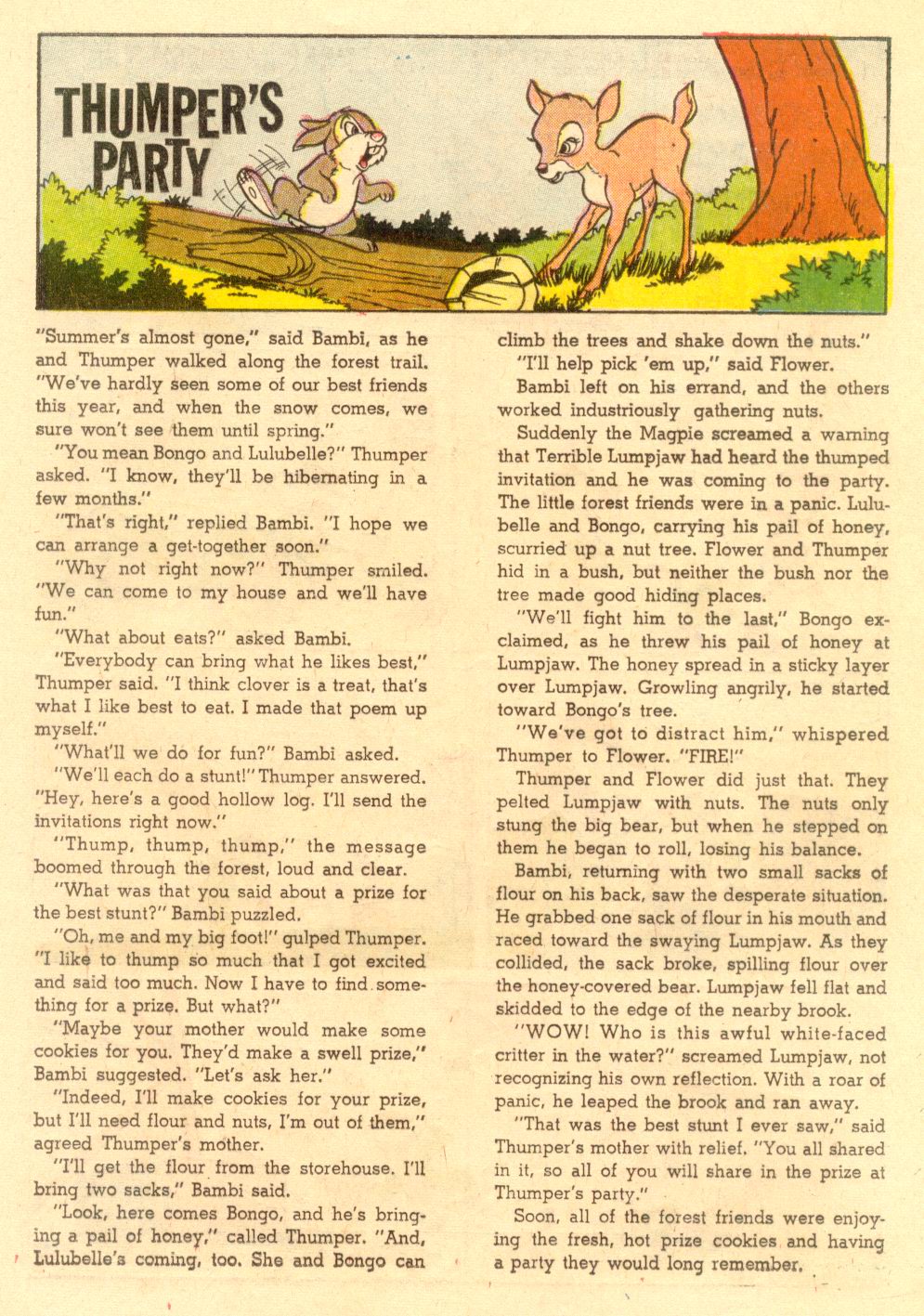 THUMPER'S PARTY

"Summer's almost gone," said Bambi, as he and Thumper walked along the forest trail. "We've hardly seen some of our best friends this year, and when the snow comes, we sure won't see them until spring."

"You mean Bongo and Lulubelle?" Thumper asked. "I know, they'll be hibernating in a few months."

"That's right," replied Bambi. "I hope we can arrange a get-together soon."

"Why not right now?" Thumper smiled. "We can come to my house and we'll have fun."

"What about eats?" asked Bambi.

"Everybody can bring what he likes best," Thumper said. "I think clover is a treat, that's what I like best to eat. I made that poem up myself."

"What'll we do for fun?" Bambi asked.

"We'll each do a stunt!" Thumper answered. "Hey, here's a good hollow log. I'll send the invitations right now."

"Thump, thump, thump," the message boomed through the forest, loud and clear.

"What was that you said about a prize for the best stunt?" Bambi puzzled.

"Oh, me and my big foot!" gulped Thumper. "I like to thump so much that I got excited and said too much. Now I have to find something for a prize. But what?"

"Maybe your mother would make some cookies for you. They'd make a swell prize," Bambi suggested. "Let's ask her."

"Indeed, I'll make cookies for your prize, but I'll need flour and nuts, I'm out of them," agreed Thumper's mother.

"I'll get the flour from the storehouse. I'll bring two sacks," Bambi said.

"Look, here comes Bongo, and he's bringing a pail of honey," called Thumper. "And, Lulubelle's coming, too. She and Bongo can climb the trees and shake down the nuts."

"I'll help pick 'em up," said Flower.

Bambi left on his errand, and the others worked industriously gathering nuts.

Suddenly the Magpie screamed a warning that Terrible Lumpjaw had heard the thumped invitation and he was coming to the party. The little forest friends were in a panic. Lulubelle and Bongo, carrying his pail of honey, scurried up a nut tree. Flower and Thumper hid in a bush, but neither the bush nor the tree made good hiding places.

"We'll fight him to the last," Bongo exclaimed, as he threw his pail of honey at Lumpjaw. The honey spread in a sticky layer over Lumpjaw. Growling angrily, he started toward Bongo's tree.

"We've got to distract him," whispered Thumper to Flower. "FIRE!"

Thumper and Flower did just that. They pelted Lumpjaw with nuts. The nuts only stung the big bear, but when he stepped on them he began to roll, losing his balance.

Bambi, returning with two small sacks of flour on his back, saw the desperate situation. He grabbed one sack of flour in his mouth and raced toward the swaying Lumpjaw. As they collided, the sack broke, spilling flour over the honey-covered bear. Lumpjaw fell flat and skidded to the edge of the nearby brook.

"WOW! Who is this awful white-faced critter in the water?" screamed Lumpjaw, not recognizing his own reflection. With a roar of panic, he leaped the brook and ran away.

"That was the best stunt I ever saw," said Thumper's mother with relief. "You all shared in it, so all of you will share in the prize at Thumper's party."

Soon, all of the forest friends were enjoying the fresh, hot prize cookies and having a party they would long remember.